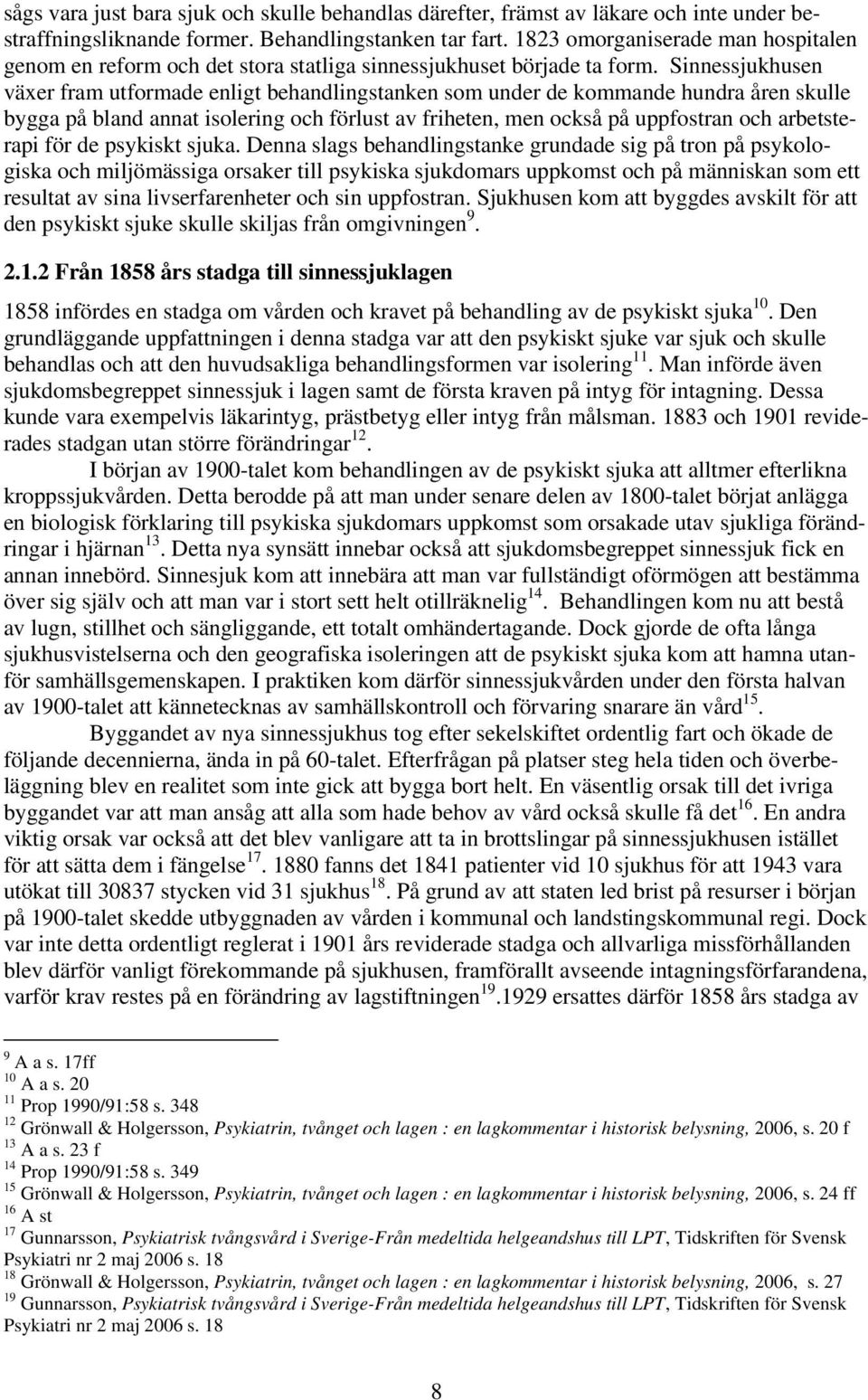 sågs vara just bara sjuk och skulle behandlas därefter, främst av läkare och inte under bestraffningsliknande former. Behandlingstanken tar fart. 1823 omorganiserade man hospitalen genom en reform och det stora statliga sinnessjukhuset började ta form. Sinnessjukhusen växer fram utformade enligt behandlingstanken som under de kommande hundra åren skulle bygga på bland annat isolering och förlust av friheten, men också på uppfostran och arbetsterapi för de psykiskt sjuka. Denna slags behandlingstanke grundade sig på tron på psykologiska och miljömässiga orsaker till psykiska sjukdomars uppkomst och på människan som ett resultat av sina livserfarenheter och sin uppfostran. Sjukhusen kom att byggdes avskilt för att den psykiskt sjuke skulle skiljas från omgivningen$^{9}$.

2.1.2 Från 1858 års stadga till sinnessjuklagen

1858 infördes en stadga om vården och kravet på behandling av de psykiskt sjuka$^{10}$. Den grundläggande uppfattningen i denna stadga var att den psykiskt sjuke var sjuk och skulle behandlas och att den huvudsakliga behandlingsformen var isolering$^{11}$. Man införde även sjukdomsbegreppet sinnessjuk i lagen samt de första kraven på intyg för intagning. Dessa kunde vara exempelvis läkarintyg, prästbetyg eller intyg från målsman. 1883 och 1901 reviderades stadgan utan större förändringar$^{12}$.

I början av 1900-talet kom behandlingen av de psykiskt sjuka att alltmer efterlikna kroppssjukvården. Detta berodde på att man under senare delen av 1800-talet börjat anlägga en biologisk förklaring till psykiska sjukdomars uppkomst som orsakade utav sjukliga förändringar i hjärnan$^{13}$. Detta nya synsätt innebar också att sjukdomsbegreppet sinnessjuk fick en annan innebörd. Sinnesjuk kom att innebära att man var fullständigt oförmögen att bestämma över sig själv och att man var i stort sett helt otillräknelig$^{14}$. Behandlingen kom nu att bestå av lugn, stillhet och sängliggande, ett totalt omhändertagande. Dock gjorde de ofta långa sjukhusvistelserna och den geografiska isoleringen att de psykiskt sjuka kom att hamna utanför samhällsgemenskapen. I praktiken kom därför sinnessjukvården under den första halvan av 1900-talet att kännetecknas av samhällskontroll och förvaring snarare än vård$^{15}$.

Byggandet av nya sinnessjukhus tog efter sekelskiftet ordentlig fart och ökade de följande decennierna, ända in på 60-talet. Efterfrågan på platser steg hela tiden och överbeläggning blev en realitet som inte gick att bygga bort helt. En väsentlig orsak till det ivriga byggandet var att man ansåg att alla som hade behov av vård också skulle få det$^{16}$. En andra viktig orsak var också att det blev vanligare att ta in brottslingar på sinnessjukhusen istället för att sätta dem i fängelse$^{17}$. 1880 fanns det 1841 patienter vid 10 sjukhus för att 1943 vara utökat till 30837 stycken vid 31 sjukhus$^{18}$. På grund av att staten led brist på resurser i början på 1900-talet skedde utbyggnaden av vården i kommunal och landstingskommunal regi. Dock var inte detta ordentligt reglerat i 1901 års reviderade stadga och allvarliga missförhållanden blev därför vanligt förekommande på sjukhusen, framförallt avseende intagningsförfarandena, varför krav restes på en förändring av lagstiftningen$^{19}$.1929 ersattes därför 1858 års stadga av

$^{9}$ A a s. 17ff
$^{10}$ A a s. 20
$^{11}$ Prop 1990/91:58 s. 348
$^{12}$ Grönwall & Holgersson, Psykiatrin, tvånget och lagen : en lagkommentar i historisk belysning, 2006, s. 20 f
$^{13}$ A a s. 23 f
$^{14}$ Prop 1990/91:58 s. 349
$^{15}$ Grönwall & Holgersson, Psykiatrin, tvånget och lagen : en lagkommentar i historisk belysning, 2006, s. 24 ff
$^{16}$ A st
$^{17}$ Gunnarsson, Psykiatrisk tvångsvård i Sverige-Från medeltida helgeandshus till LPT, Tidskriften för Svensk Psykiatri nr 2 maj 2006 s. 18
$^{18}$ Grönwall & Holgersson, Psykiatrin, tvånget och lagen : en lagkommentar i historisk belysning, 2006, s. 27
$^{19}$ Gunnarsson, Psykiatrisk tvångsvård i Sverige-Från medeltida helgeandshus till LPT, Tidskriften för Svensk Psykiatri nr 2 maj 2006 s. 18

8